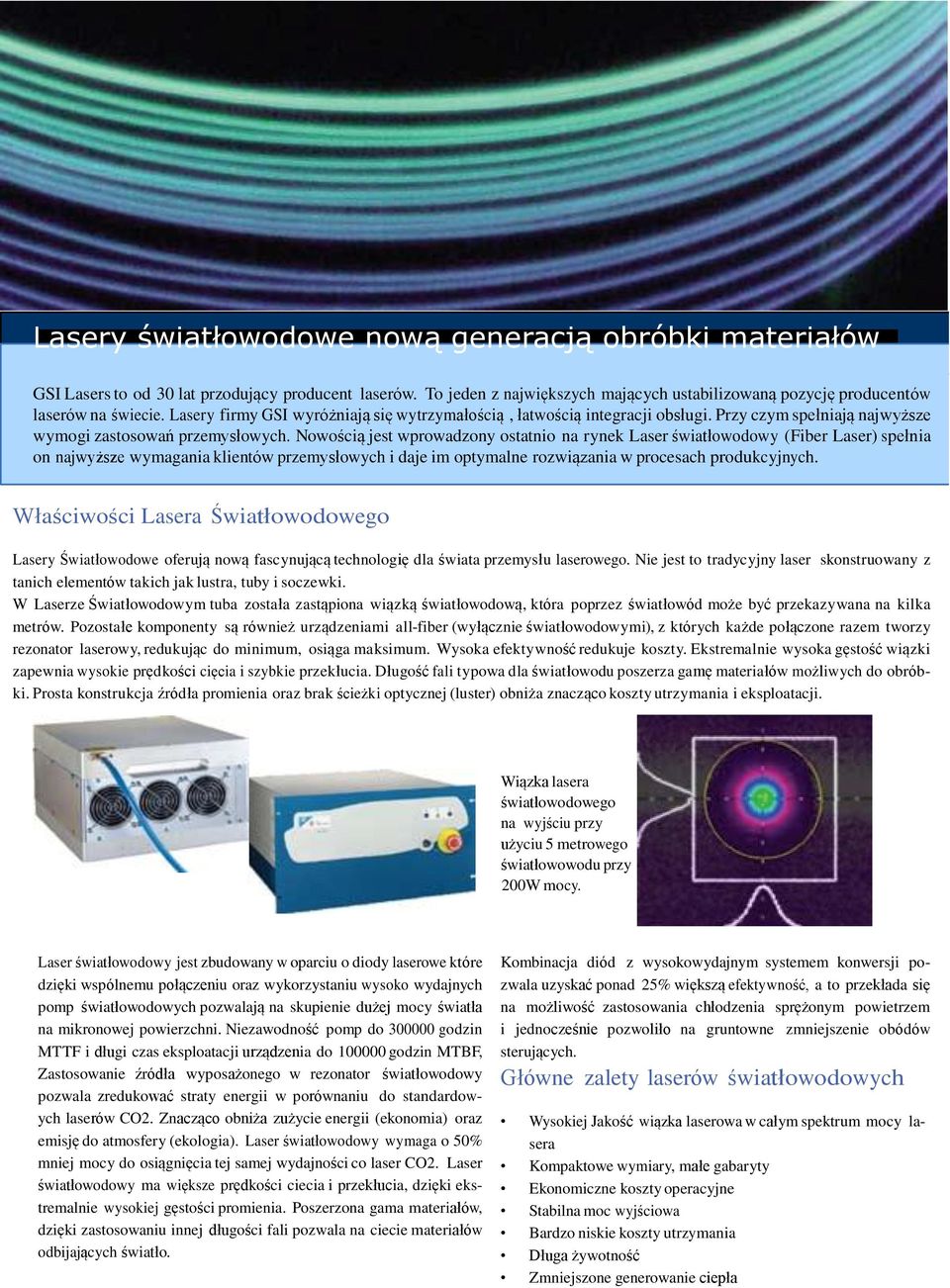 Lasery światłowodowe nową generacją obróbki materiałów

GSI Lasers to od 30 lat przodujący producent laserów. To jeden z największych mających ustabilizowaną pozycję producentów laserów na świecie. Lasery firmy GSI wyróżniają się wytrzymałością , łatwością integracji obsługi. Przy czym spełniają najwyższe wymogi zastosowań przemysłowych. Nowością jest wprowadzony ostatnio na rynek Laser światłowodowy (Fiber Laser) spełnia on najwyższe wymagania klientów przemysłowych i daje im optymalne rozwiązania w procesach produkcyjnych.

Właściwości Lasera Światłowodowego

Lasery Światłowodowe oferują nową fascynującą technologię dla świata przemysłu laserowego. Nie jest to tradycyjny laser skonstruowany z tanich elementów takich jak lustra, tuby i soczewki.
W Laserze Światłowodowym tuba została zastąpiona wiązką światłowodową, która poprzez światłowód może być przekazywana na kilka metrów. Pozostałe komponenty są również urządzeniami all-fiber (wyłącznie światłowodowymi), z których każde połączone razem tworzy rezonator laserowy, redukując do minimum, osiąga maksimum. Wysoka efektywność redukuje koszty. Ekstremalnie wysoka gęstość wiązki zapewnia wysokie prędkości cięcia i szybkie przekłucia. Długość fali typowa dla światłowodu poszerza gamę materiałów możliwych do obróbki. Prosta konstrukcja źródła promienia oraz brak ścieżki optycznej (luster) obniża znacząco koszty utrzymania i eksploatacji.

Wiązka lasera światłowodowego na wyjściu przy użyciu 5 metrowego światłowodu przy 200W mocy.

Laser światłowodowy jest zbudowany w oparciu o diody laserowe które dzięki wspólnemu połączeniu oraz wykorzystaniu wysoko wydajnych pomp światłowodowych pozwalają na skupienie dużej mocy światła na mikronowej powierzchni. Niezawodność pomp do 300000 godzin MTTF i długi czas eksploatacji urządzenia do 100000 godzin MTBF, Zastosowanie źródła wyposażonego w rezonator światłowodowy pozwala zredukować straty energii w porównaniu do standardowych laserów CO2. Znacząco obniża zużycie energii (ekonomia) oraz emisję do atmosfery (ekologia). Laser światłowodowy wymaga o 50% mniej mocy do osiągnięcia tej samej wydajności co laser CO2. Laser światłowodowy ma większe prędkości ciecia i przekłucia, dzięki ekstremalnie wysokiej gęstości promienia. Poszerzona gama materiałów, dzięki zastosowaniu innej długości fali pozwala na ciecie materiałów odbijających światło.

Kombinacja diód z wysokowydajnym systemem konwersji pozwala uzyskać ponad 25% większą efektywność, a to przekłada się na możliwość zastosowania chłodzenia sprężonym powietrzem i jednocześnie pozwoliło na gruntowne zmniejszenie obódów sterujących.

Główne zalety laserów światłowodowych

• Wysokiej Jakość wiązka laserowa w całym spektrum mocy lasera
• Kompaktowe wymiary, małe gabaryty
• Ekonomiczne koszty operacyjne
• Stabilna moc wyjściowa
• Bardzo niskie koszty utrzymania
• Długa żywotność
• Zmniejszone generowanie ciepła